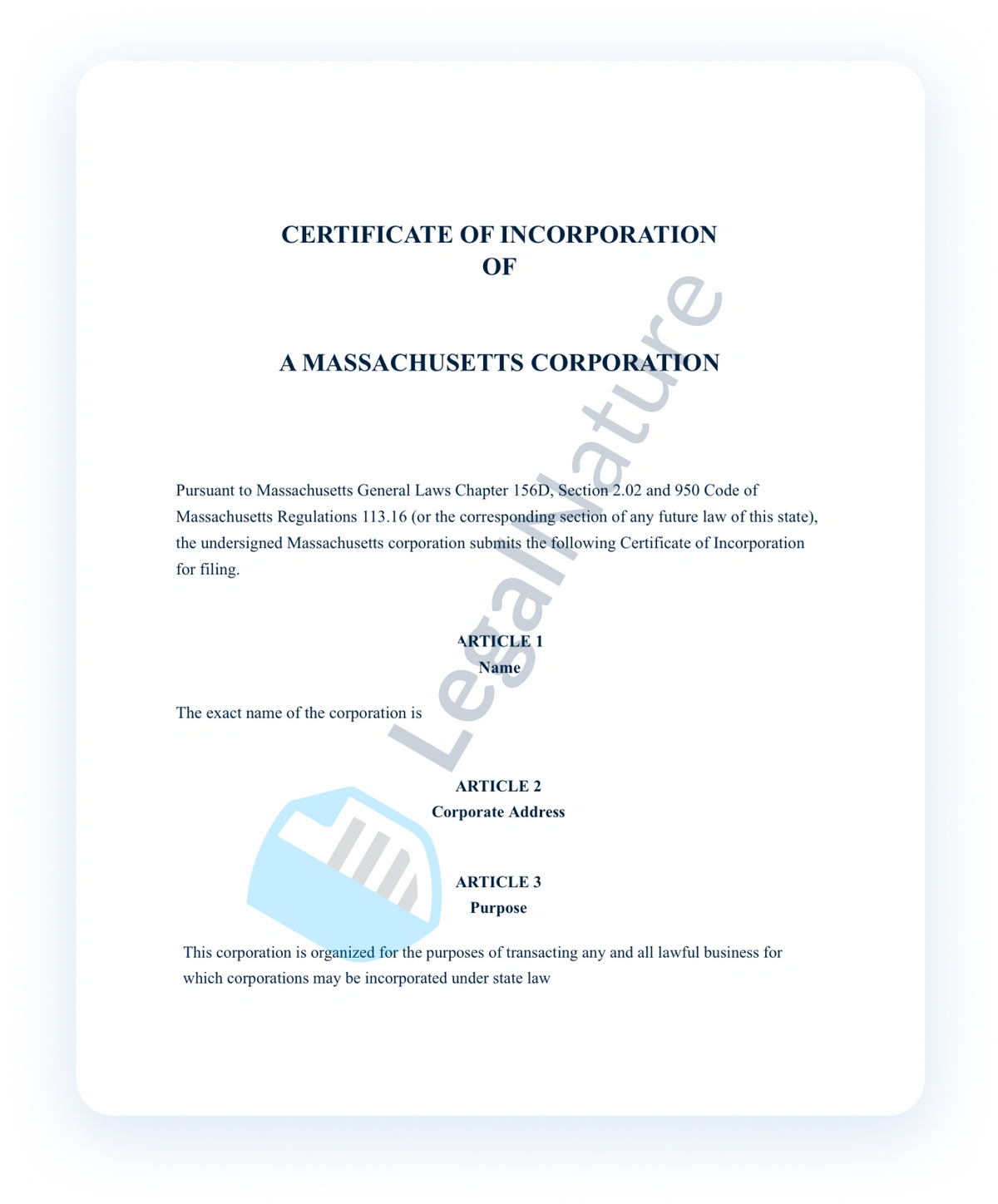 CERTIFICATE OF INCORPORATION
OF

A MASSACHUSETTS CORPORATION

Pursuant to Massachusetts General Laws Chapter 156D, Section 2.02 and 950 Code of Massachusetts Regulations 113.16 (or the corresponding section of any future law of this state), the undersigned Massachusetts corporation submits the following Certificate of Incorporation for filing.

ARTICLE 1
Name

The exact name of the corporation is

ARTICLE 2
Corporate Address

ARTICLE 3
Purpose

This corporation is organized for the purposes of transacting any and all lawful business for which corporations may be incorporated under state law

LegalNature